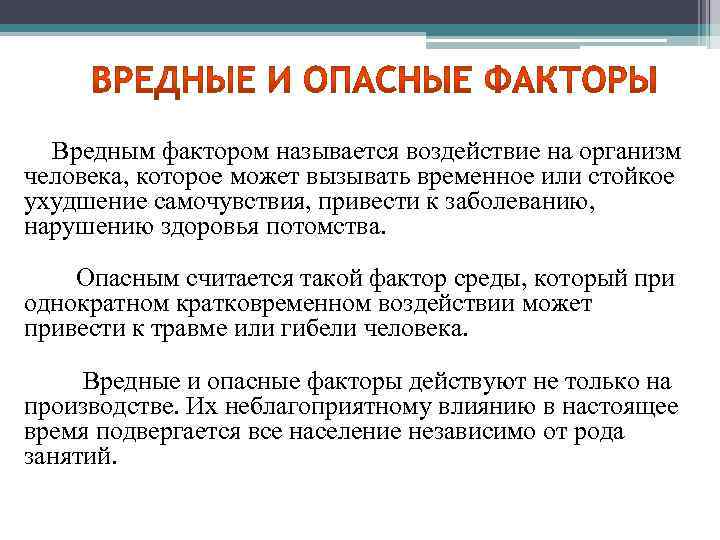 ВРЕДНЫЕ И ОПАСНЫЕ ФАКТОРЫ

Вредным фактором называется воздействие на организм человека, которое может вызывать временное или стойкое ухудшение самочувствия, привести к заболеванию, нарушению здоровья потомства.

Опасным считается такой фактор среды, который при однократном кратковременном воздействии может привести к травме или гибели человека.

Вредные и опасные факторы действуют не только на производстве. Их неблагоприятному влиянию в настоящее время подвергается все население независимо от рода занятий.